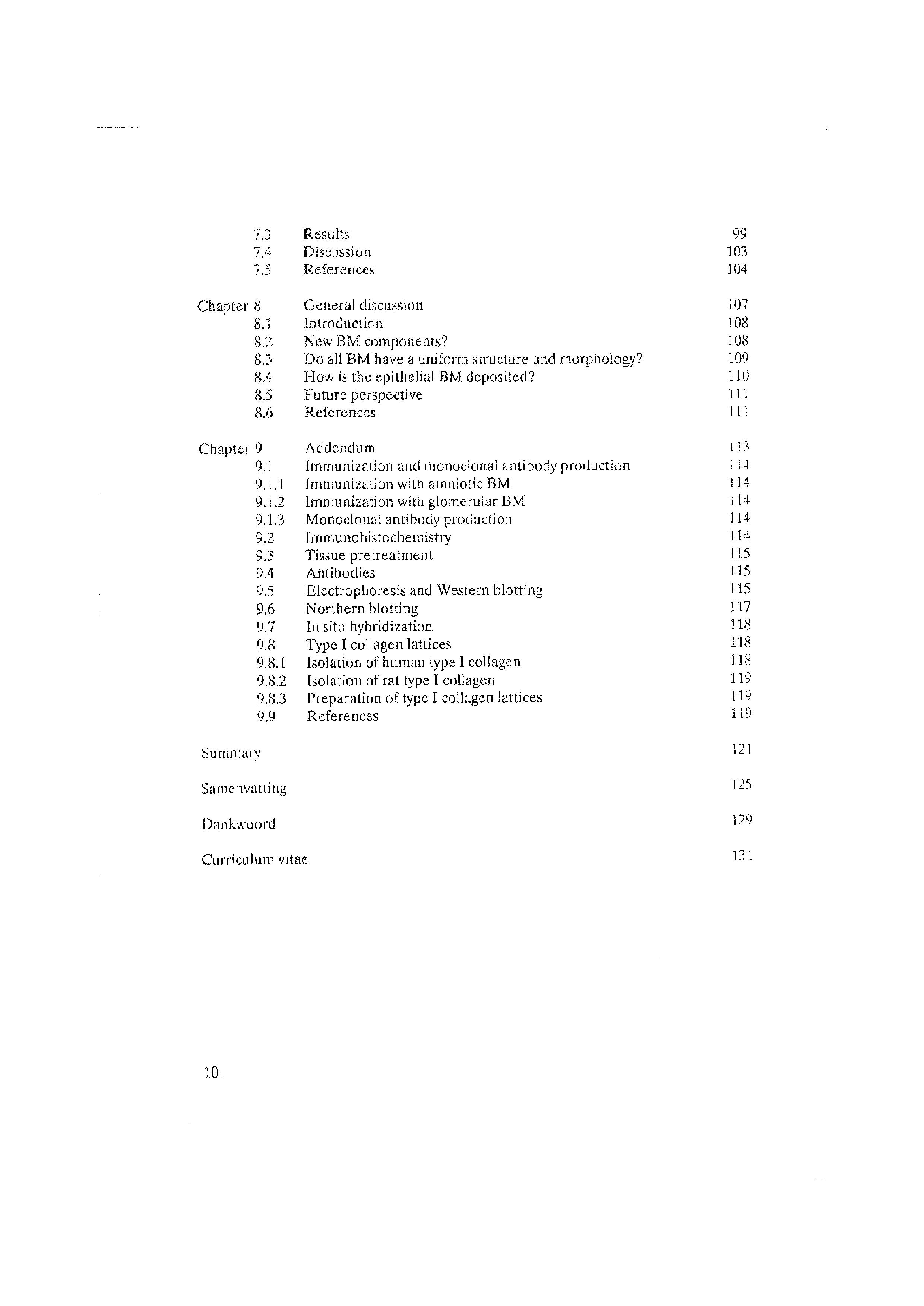 7.3 Results 99
7.4 Discussion 103
7.5 References 104

Chapter 8 General discussion 107
8.1 Introduction 108
8.2 New BM components? 108
8.3 Do all BM have a uniform structure and morphology? 109
8.4 How is the epithelial BM deposited? 110
8.5 Future perspective 111
8.6 References 111

Chapter 9 Addendum 113
9.1 Immunization and monoclonal antibody production 114
9.1.1 Immunization with amniotic BM 114
9.1.2 Immunization with glomerular BM 114
9.1.3 Monoclonal antibody production 114
9.2 Immunohistochemistry 114
9.3 Tissue pretreatment 115
9.4 Antibodies 115
9.5 Electrophoresis and Western blotting 115
9.6 Northern blotting 117
9.7 In situ hybridization 118
9.8 Type I collagen lattices 118
9.8.1 Isolation of human type I collagen 118
9.8.2 Isolation of rat type I collagen 119
9.8.3 Preparation of type I collagen lattices 119
9.9 References 119

Summary 121

Samenvatting 125

Dankwoord 129

Curriculum vitae 131

10